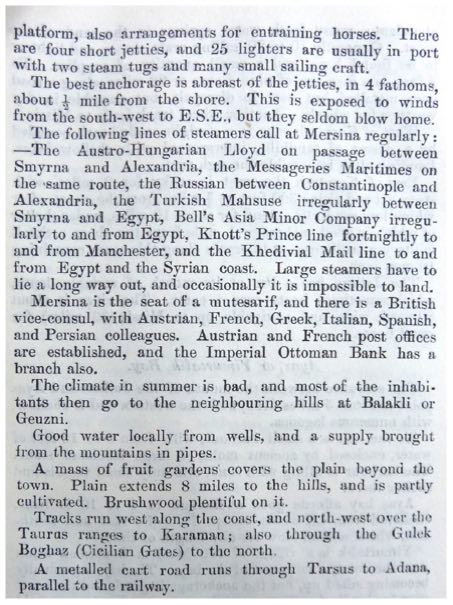 platform, also arrangements for entraining horses. There are four short jetties, and 25 lighters are usually in port with two steam tugs and many small sailing craft.

The best anchorage is abreast of the jetties, in 4 fathoms, about $\frac{1}{2}$ mile from the shore. This is exposed to winds from the south-west to E.S.E., but they seldom blow home.

The following lines of steamers call at Mersina regularly: —The Austro-Hungarian Lloyd on passage between Smyrna and Alexandria, the Messageries Maritimes on the same route, the Russian between Constantinople and Alexandria, the Turkish Mahsuse irregularly between Smyrna and Egypt, Bell's Asia Minor Company irregularly to and from Egypt, Knott's Prince line fortnightly to and from Manchester, and the Khedivial Mail line to and from Egypt and the Syrian coast. Large steamers have to lie a long way out, and occasionally it is impossible to land.

Mersina is the seat of a mutesarif, and there is a British vice-consul, with Austrian, French, Greek, Italian, Spanish, and Persian colleagues. Austrian and French post offices are established, and the Imperial Ottoman Bank has a branch also.

The climate in summer is bad, and most of the inhabitants then go to the neighbouring hills at Balakli or Geuzni.

Good water locally from wells, and a supply brought from the mountains in pipes.

A mass of fruit gardens covers the plain beyond the town. Plain extends 8 miles to the hills, and is partly cultivated. Brushwood plentiful on it.

Tracks run west along the coast, and north-west over the Taurus ranges to Karaman; also through the Gulek Boghaz (Cicilian Gates) to the north.

A metalled cart road runs through Tarsus to Adana, parallel to the railway.